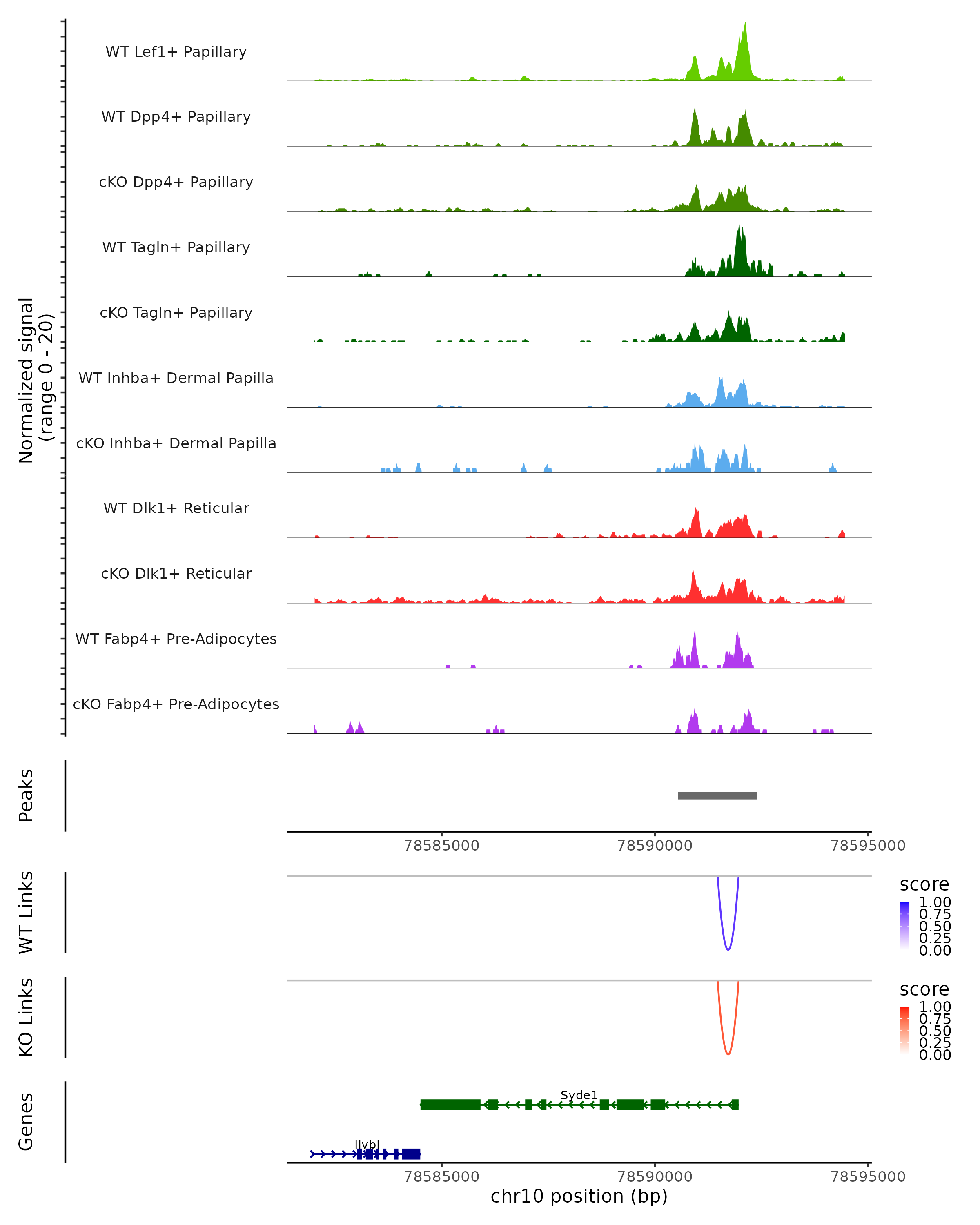 Normalized signal
(range 0 - 20)

WT Lef1+ Papillary

WT Dpp4+ Papillary

cKO Dpp4+ Papillary

WT Tagln+ Papillary

cKO Tagln+ Papillary

WT Inhba+ Dermal Papilla

cKO Inhba+ Dermal Papilla

WT Dlk1+ Reticular

cKO Dlk1+ Reticular

WT Fabp4+ Pre-Adipocytes

cKO Fabp4+ Pre-Adipocytes

Peaks

78585000 78590000 78595000

WT Links

score
1.00
0.75
0.50
0.25
0.00

KO Links

score
1.00
0.75
0.50
0.25
0.00

Genes

Syde1

Ilvbl

78585000 78590000 78595000
chr10 position (bp)